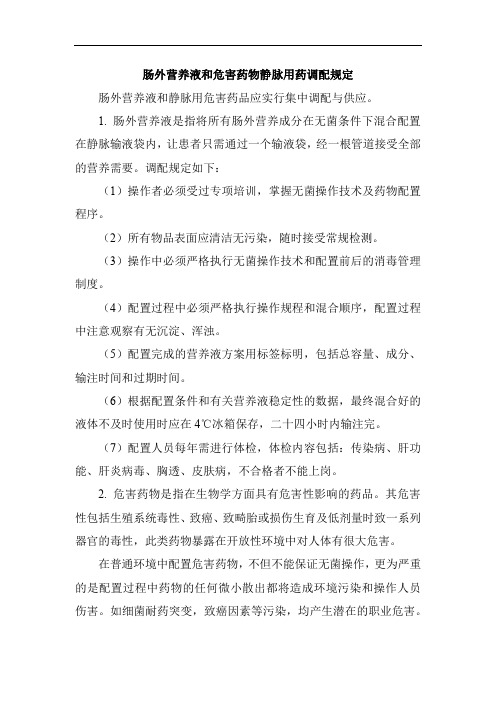 肠外营养液和危害药物静脉用药调配规定

肠外营养液和静脉用危害药品应实行集中调配与供应。

1. 肠外营养液是指将所有肠外营养成分在无菌条件下混合配置在静脉输液袋内，让患者只需通过一个输液袋，经一根管道接受全部的营养需要。调配规定如下：

（1）操作者必须受过专项培训，掌握无菌操作技术及药物配置程序。

（2）所有物品表面应清洁无污染，随时接受常规检测。

（3）操作中必须严格执行无菌操作技术和配置前后的消毒管理制度。

（4）配置过程中必须严格执行操作规程和混合顺序，配置过程中注意观察有无沉淀、浑浊。

（5）配置完成的营养液方案用标签标明，包括总容量、成分、输注时间和过期时间。

（6）根据配置条件和有关营养液稳定性的数据，最终混合好的液体不及时使用时应在4℃冰箱保存，二十四小时内输注完。

（7）配置人员每年需进行体检，体检内容包括：传染病、肝功能、肝炎病毒、胸透、皮肤病，不合格者不能上岗。

2. 危害药物是指在生物学方面具有危害性影响的药品。其危害性包括生殖系统毒性、致癌、致畸胎或损伤生育及低剂量时致一系列器官的毒性，此类药物暴露在开放性环境中对人体有很大危害。

在普通环境中配置危害药物，不但不能保证无菌操作，更为严重的是配置过程中药物的任何微小散出都将造成环境污染和操作人员伤害。如细菌耐药突变，致癌因素等污染，均产生潜在的职业危害。